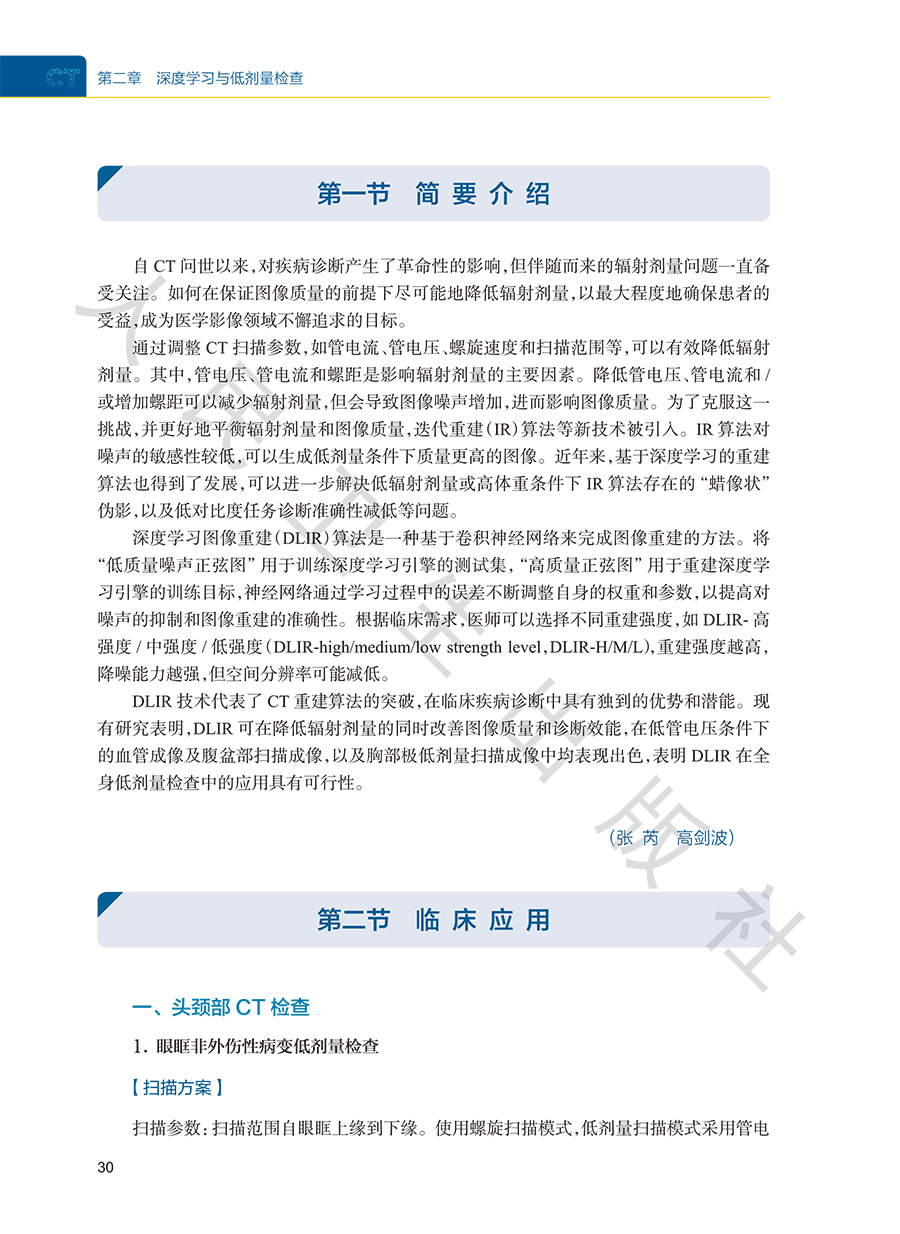 CT 第二章 深度学习与低剂量检查

第一节 简要介绍

自 CT 问世以来，对疾病诊断产生了革命性的影响，但伴随而来的辐射剂量问题一直备受关注。如何在保证图像质量的前提下尽可能地降低辐射剂量，以最大程度地确保患者的受益，成为医学影像领域不懈追求的目标。

通过调整 CT 扫描参数，如管电流、管电压、螺旋速度和扫描范围等，可以有效降低辐射剂量。其中，管电压、管电流和螺距是影响辐射剂量的主要因素。降低管电压、管电流和 / 或增加螺距可以减少辐射剂量，但会导致图像噪声增加，进而影响图像质量。为了克服这一挑战，并更好地平衡辐射剂量和图像质量，迭代重建（IR）算法等新技术被引入。IR 算法对噪声的敏感性较低，可以生成低剂量条件下质量更高的图像。近年来，基于深度学习的重建算法也得到了发展，可以进一步解决低辐射剂量或高体重条件下 IR 算法存在的“蜡像状”伪影，以及低对比度任务诊断准确性减低等问题。

深度学习图像重建（DLIR）算法是一种基于卷积神经网络来完成图像重建的方法。将“低质量噪声正弦图”用于训练深度学习引擎的测试集，“高质量正弦图”用于重建深度学习引擎的训练目标，神经网络通过学习过程中的误差不断调整自身的权重和参数，以提高对噪声的抑制和图像重建的准确性。根据临床需求，医师可以选择不同重建强度，如 DLIR- 高强度 / 中强度 / 低强度（DLIR-high/medium/low strength level，DLIR-H/M/L），重建强度越高，降噪能力越强，但空间分辨率可能减低。

DLIR 技术代表了 CT 重建算法的突破，在临床疾病诊断中具有独到的优势和潜能。现有研究表明，DLIR 可在降低辐射剂量的同时改善图像质量和诊断效能，在低管电压条件下的血管成像及腹盆部扫描成像，以及胸部极低剂量扫描成像中均表现出色，表明 DLIR 在全身低剂量检查中的应用具有可行性。

（张 芮 高剑波）

第二节 临床应用

一、头颈部 CT 检查

1. 眼眶非外伤性病变低剂量检查

【扫描方案】

扫描参数：扫描范围自眼眶上缘到下缘。使用螺旋扫描模式，低剂量扫描模式采用管电

30

人民卫生出版社